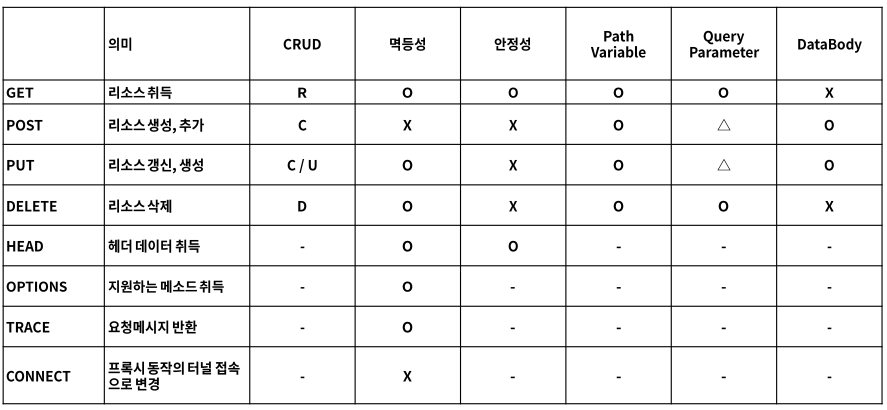 | | 의미 | CRUD | 멱등성 | 안정성 | Path Variable | Query Parameter | DataBody |
|---|---|---|---|---|---|---|---|
| GET | 리소스 취득 | R | O | O | O | O | X |
| POST | 리소스 생성, 추가 | C | X | X | O | △ | O |
| PUT | 리소스 갱신, 생성 | C / U | O | X | O | △ | O |
| DELETE | 리소스 삭제 | D | O | X | O | O | X |
| HEAD | 헤더 데이터 취득 | - | O | O | - | - | - |
| OPTIONS | 지원하는 메소드 취득 | - | O | - | - | - | - |
| TRACE | 요청메시지 반환 | - | O | - | - | - | - |
| CONNECT | 프록시 동작의 터널 접속으로 변경 | - | X | - | - | - | - |